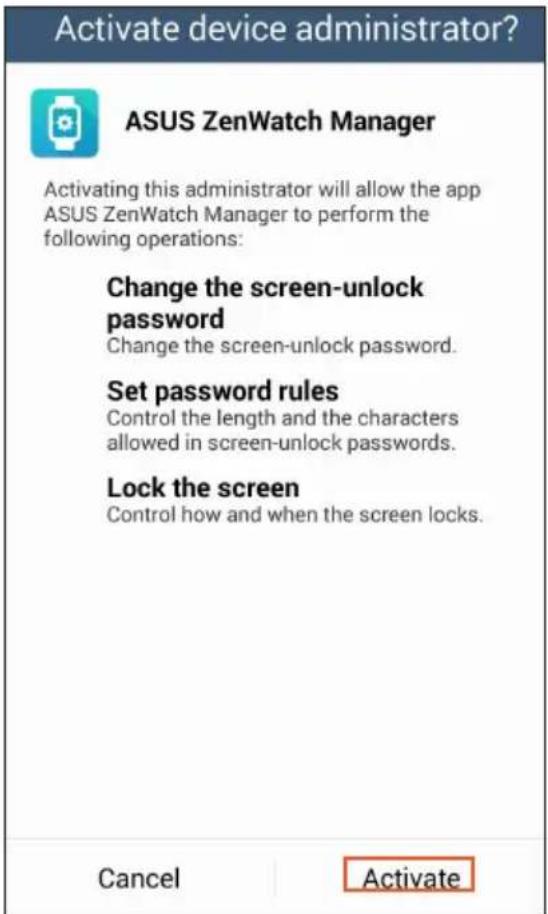 Activate device administrator?

ASUS ZenWatch Manager

Activating this administrator will allow the app ASUS ZenWatch Manager to perform the following operations:

Change the screen-unlock password
Change the screen-unlock password.

Set password rules
Control the length and the characters allowed in screen-unlock passwords.

Lock the screen
Control how and when the screen locks.

Cancel

Activate